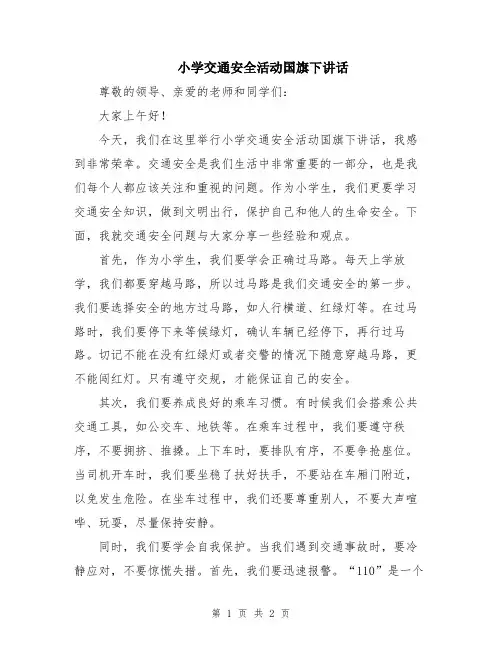 小学交通安全活动国旗下讲话

尊敬的领导、亲爱的老师和同学们：

大家上午好！

今天，我们在这里举行小学交通安全活动国旗下讲话，我感到非常荣幸。交通安全是我们生活中非常重要的一部分，也是我们每个人都应该关注和重视的问题。作为小学生，我们更要学习交通安全知识，做到文明出行，保护自己和他人的生命安全。下面，我就交通安全问题与大家分享一些经验和观点。

首先，作为小学生，我们要学会正确过马路。每天上学放学，我们都要穿越马路，所以过马路是我们交通安全的第一步。我们要选择安全的地方过马路，如人行横道、红绿灯等。在过马路时，我们要停下来等候绿灯，确认车辆已经停下，再行过马路。切记不能在没有红绿灯或者交警的情况下随意穿越马路，更不能闯红灯。只有遵守交规，才能保证自己的安全。

其次，我们要养成良好的乘车习惯。有时候我们会搭乘公共交通工具，如公交车、地铁等。在乘车过程中，我们要遵守秩序，不要拥挤、推搡。上下车时，要排队有序，不要争抢座位。当司机开车时，我们要坐稳了扶好扶手，不要站在车厢门附近，以免发生危险。在坐车过程中，我们还要尊重别人，不要大声喧哗、玩耍，尽量保持安静。

同时，我们要学会自我保护。当我们遇到交通事故时，要冷静应对，不要惊慌失措。首先，我们要迅速报警。“110”是一个

第 1 页 共 2 页